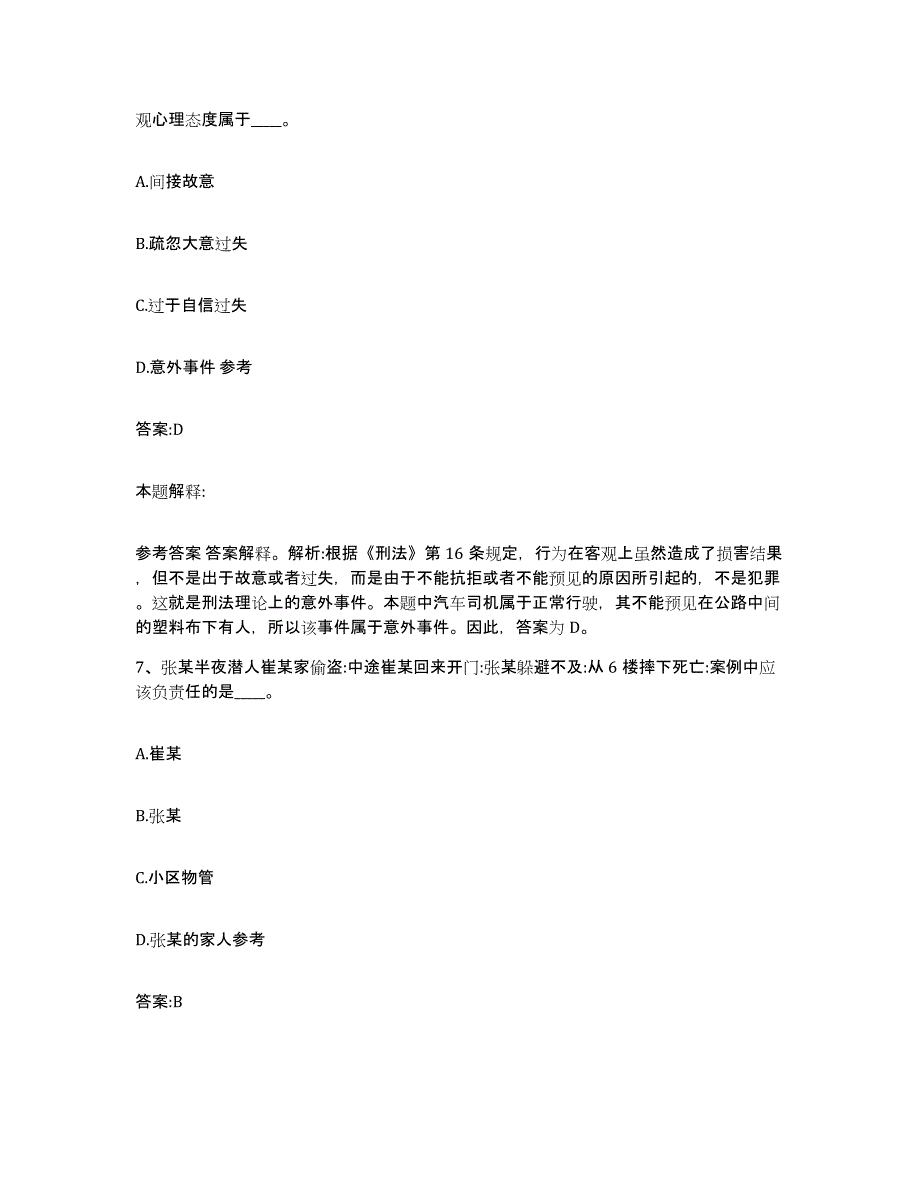 观心理态度属于____。

A.间接故意

B.疏忽大意过失

C.过于自信过失

D.意外事件 参考

答案:D

本题解释:

参考答案 答案解释。解析:根据《刑法》第 16 条规定，行为在客观上虽然造成了损害结果，但不是出于故意或者过失，而是由于不能抗拒或者不能预见的原因所引起的，不是犯罪。这就是刑法理论上的意外事件。本题中汽车司机属于正常行驶，其不能预见在公路中间的塑料布下有人，所以该事件属于意外事件。因此，答案为 D。

7、张某半夜潜人崔某家偷盗:中途崔某回来开门:张某躲避不及:从 6 楼摔下死亡:案例中应该负责任的是____。

A.崔某

B.张某

C.小区物管

D.张某的家人参考

答案:B